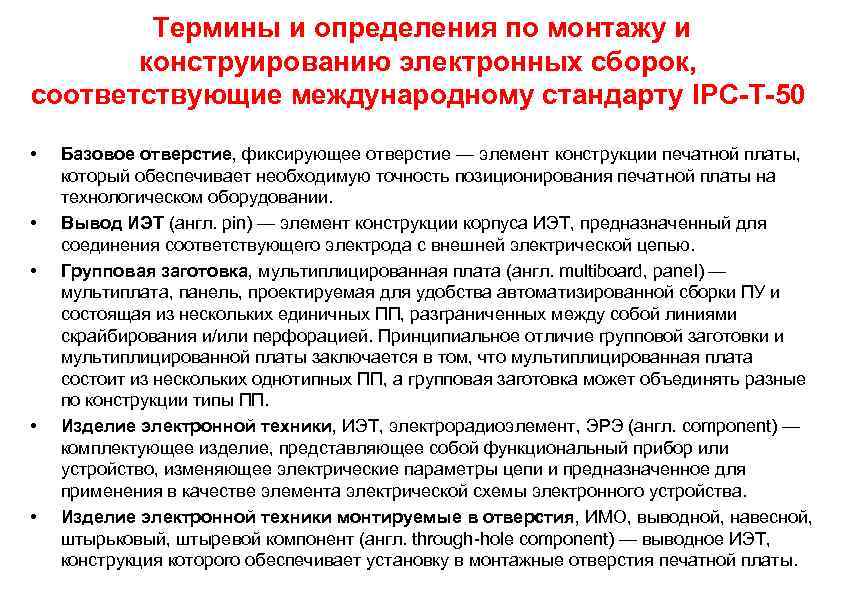 Термины и определения по монтажу и конструированию электронных сборок, соответствующие международному стандарту IPC-T-50

• Базовое отверстие, фиксирующее отверстие — элемент конструкции печатной платы, который обеспечивает необходимую точность позиционирования печатной платы на технологическом оборудовании.
• Вывод ИЭТ (англ. pin) — элемент конструкции корпуса ИЭТ, предназначенный для соединения соответствующего электрода с внешней электрической цепью.
• Групповая заготовка, мультиплицированная плата (англ. multiboard, panel) — мультиплата, панель, проектируемая для удобства автоматизированной сборки ПУ и состоящая из нескольких единичных ПП, разграниченных между собой линиями скрайбирования и/или перфорацией. Принципиальное отличие групповой заготовки и мультиплицированной платы заключается в том, что мультиплицированная плата состоит из нескольких однотипных ПП, а групповая заготовка может объединять разные по конструкции типы ПП.
• Изделие электронной техники, ИЭТ, электрорадиоэлемент, ЭРЭ (англ. component) — комплектующее изделие, представляющее собой функциональный прибор или устройство, изменяющее электрические параметры цепи и предназначенное для применения в качестве элемента электрической схемы электронного устройства.
• Изделие электронной техники монтируемые в отверстия, ИМО, выводной, навесной, штырьковый, штыревой компонент (англ. through-hole component) — выводное ИЭТ, конструкция которого обеспечивает установку в монтажные отверстия печатной платы.